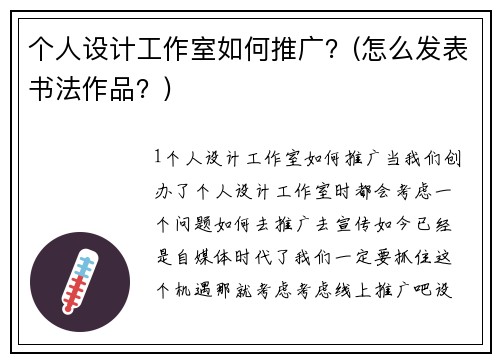 个人设计工作室如何推广？（怎么发表书法作品？）

1个人设计工作室如何推广当我们创办了个人设计工作室时都会考虑一个问题如何去推广去宣传如今已经是自媒体时代了我们一定要抓住这个机遇那就考虑考虑线上推广吧设